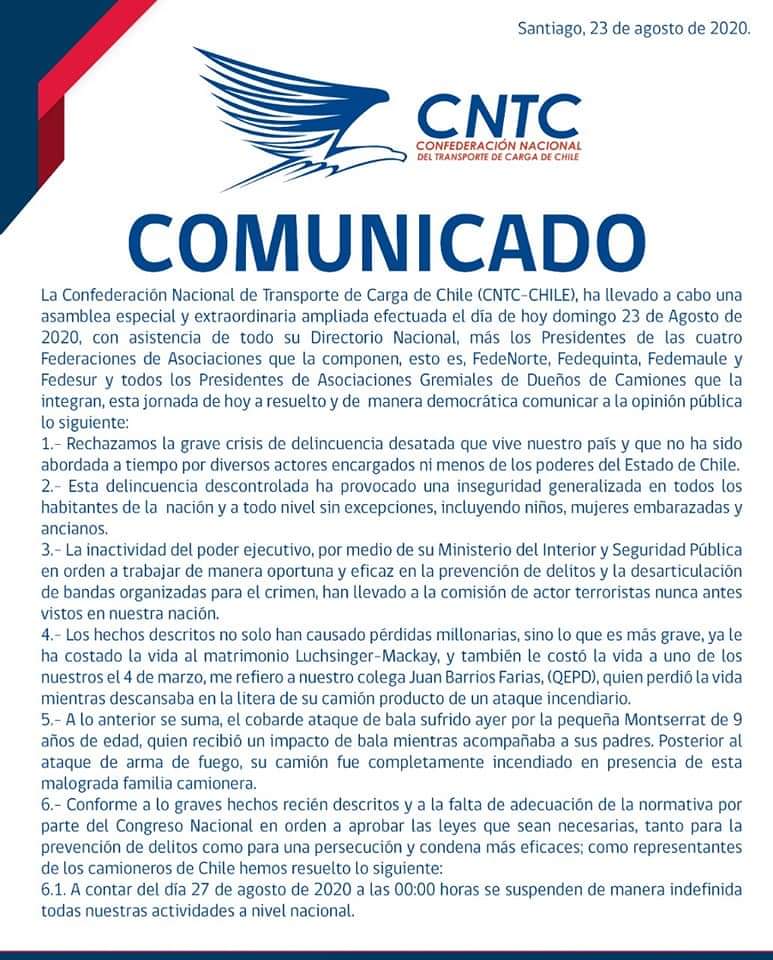 Santiago, 23 de agosto de 2020.

CNTC
CONFEDERACIÓN NACIONAL
DEL TRANSPORTE DE CARGA DE CHILE

COMUNICADO

La Confederación Nacional de Transporte de Carga de Chile (CNTC-CHILE), ha llevado a cabo una asamblea especial y extraordinaria ampliada efectuada el día de hoy domingo 23 de Agosto de 2020, con asistencia de todo su Directorio Nacional, más los Presidentes de las cuatro Federaciones de Asociaciones que la componen, esto es, FedeNorte, Fedequinta, Fedemaule y Fedesur y todos los Presidentes de Asociaciones Gremiales de Dueños de Camiones que la integran, esta jornada de hoy a resuelto y de manera democrática comunicar a la opinión pública lo siguiente:
1.- Rechazamos la grave crisis de delincuencia desatada que vive nuestro país y que no ha sido abordada a tiempo por diversos actores encargados ni menos de los poderes del Estado de Chile.
2.- Esta delincuencia descontrolada ha provocado una inseguridad generalizada en todos los habitantes de la nación y a todo nivel sin excepciones, incluyendo niños, mujeres embarazadas y ancianos.
3.- La inactividad del poder ejecutivo, por medio de su Ministerio del Interior y Seguridad Pública en orden a trabajar de manera oportuna y eficaz en la prevención de delitos y la desarticulación de bandas organizadas para el crimen, han llevado a la comisión de actor terroristas nunca antes vistos en nuestra nación.
4.- Los hechos descritos no solo han causado pérdidas millonarias, sino lo que es más grave, ya le ha costado la vida al matrimonio Luchsinger-Mackay, y también le costó la vida a uno de los nuestros el 4 de marzo, me refiero a nuestro colega Juan Barrios Farias, (QEPD), quien perdió la vida mientras descansaba en la litera de su camión producto de un ataque incendiario.
5.- A lo anterior se suma, el cobarde ataque de bala sufrido ayer por la pequeña Montserrat de 9 años de edad, quien recibió un impacto de bala mientras acompañaba a sus padres. Posterior al ataque de arma de fuego, su camión fue completamente incendiado en presencia de esta malograda familia camionera.
6.- Conforme a lo graves hechos recién descritos y a la falta de adecuación de la normativa por parte del Congreso Nacional en orden a aprobar las leyes que sean necesarias, tanto para la prevención de delitos como para una persecución y condena más eficaces; como representantes de los camioneros de Chile hemos resuelto lo siguiente:
6.1. A contar del día 27 de agosto de 2020 a las 00:00 horas se suspenden de manera indefinida todas nuestras actividades a nivel nacional.